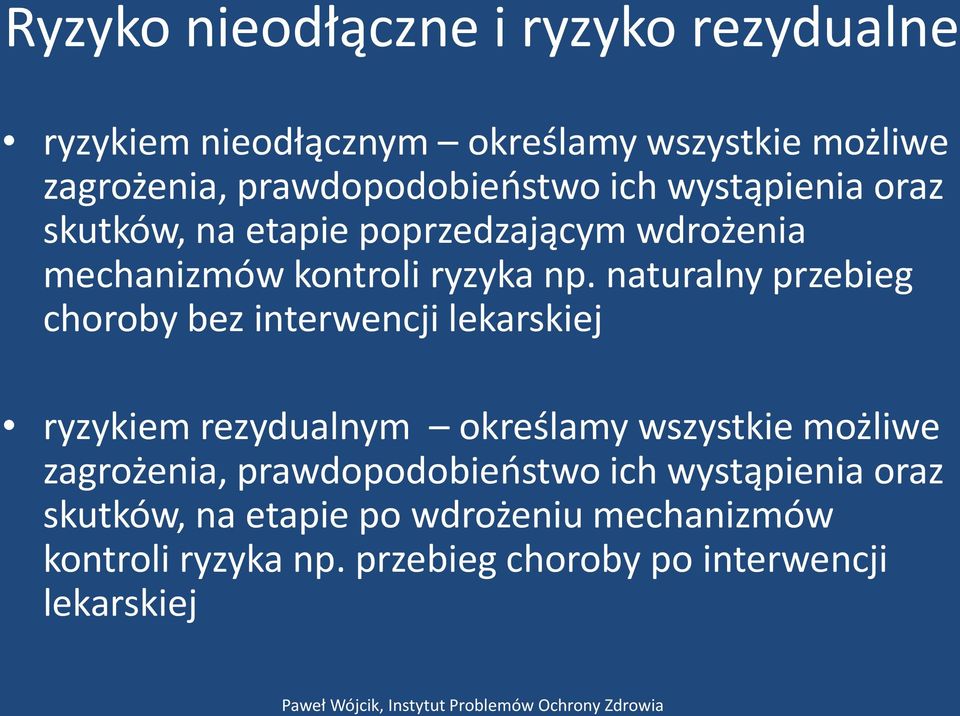 Ryzyko nieodłączne i ryzyko rezydualne

• ryzykiem nieodłącznym – określamy wszystkie możliwe zagrożenia, prawdopodobieństwo ich wystąpienia oraz skutków, na etapie poprzedzającym wdrożenia mechanizmów kontroli ryzyka np. naturalny przebieg choroby bez interwencji lekarskiej

• ryzykiem rezydualnym – określamy wszystkie możliwe zagrożenia, prawdopodobieństwo ich wystąpienia oraz skutków, na etapie po wdrożeniu mechanizmów kontroli ryzyka np. przebieg choroby po interwencji lekarskiej

Paweł Wójcik, Instytut Problemów Ochrony Zdrowia